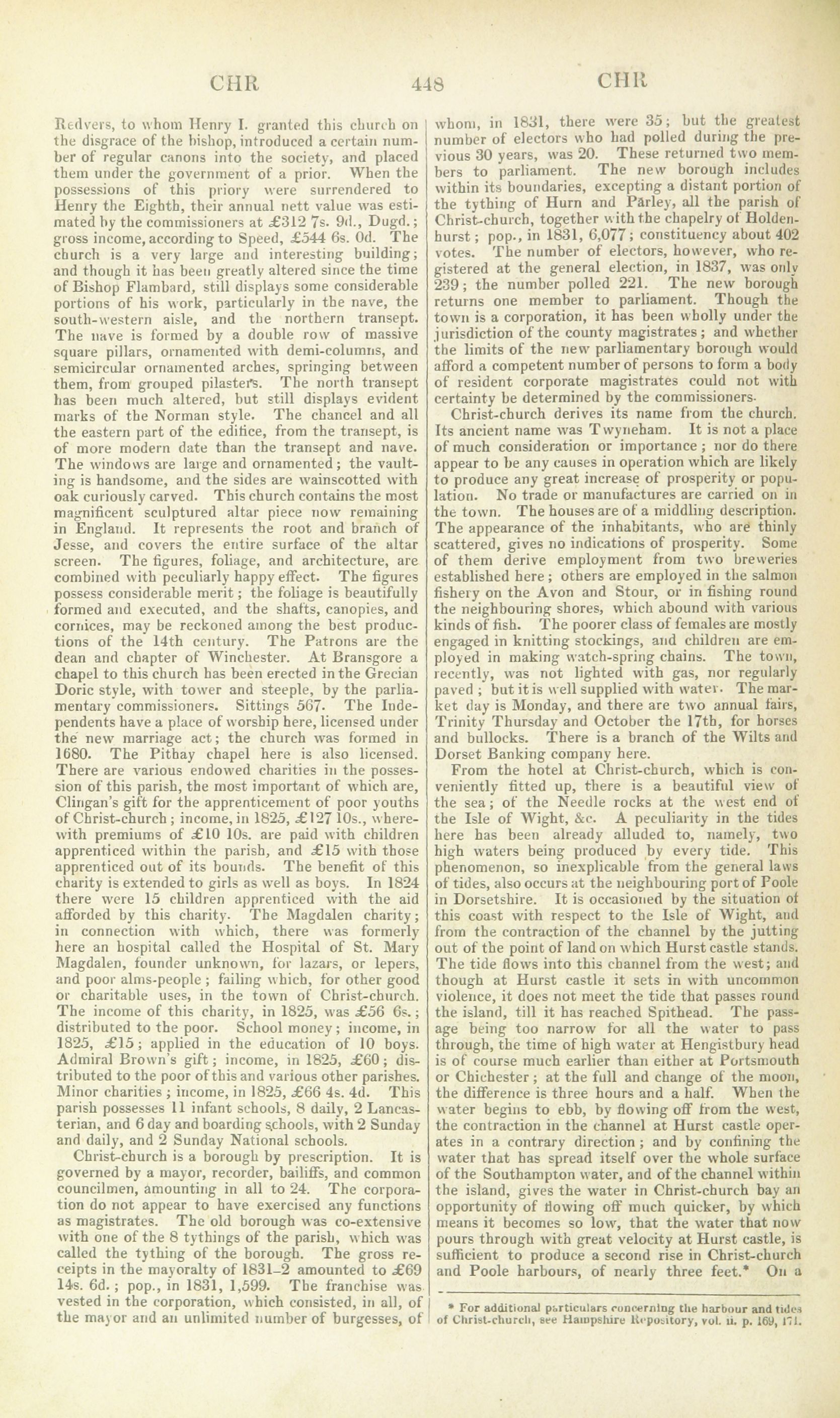 CHR 448 CHR

Redvers, to whom Henry I. granted this church on the disgrace of the bishop, introduced a certain number of regular canons into the society, and placed them under the government of a prior. When the possessions of this priory were surrendered to Henry the Eighth, their annual nett value was estimated by the commissioners at £312 7s. 9d., Dugd.; gross income, according to Speed, £544 6s. 0d. The church is a very large and interesting building; and though it has been greatly altered since the time of Bishop Flambard, still displays some considerable portions of his work, particularly in the nave, the south-western aisle, and the northern transept. The nave is formed by a double row of massive square pillars, ornamented with demi-columns, and semicircular ornamented arches, springing between them, from grouped pilasters. The north transept has been much altered, but still displays evident marks of the Norman style. The chancel and all the eastern part of the edifice, from the transept, is of more modern date than the transept and nave. The windows are large and ornamented; the vaulting is handsome, and the sides are wainscotted with oak curiously carved. This church contains the most magnificent sculptured altar piece now remaining in England. It represents the root and branch of Jesse, and covers the entire surface of the altar screen. The figures, foliage, and architecture, are combined with peculiarly happy effect. The figures possess considerable merit; the foliage is beautifully formed and executed, and the shafts, canopies, and cornices, may be reckoned among the best productions of the 14th century. The Patrons are the dean and chapter of Winchester. At Bransgore a chapel to this church has been erected in the Grecian Doric style, with tower and steeple, by the parliamentary commissioners. Sittings 567. The Independents have a place of worship here, licensed under the new marriage act; the church was formed in 1680. The Pithay chapel here is also licensed. There are various endowed charities in the possession of this parish, the most important of which are, Clingan's gift for the apprenticement of poor youths of Christ-church; income, in 1825, £127 10s., wherewith premiums of £10 10s. are paid with children apprenticed within the parish, and £15 with those apprenticed out of its bounds. The benefit of this charity is extended to girls as well as boys. In 1824 there were 15 children apprenticed with the aid afforded by this charity. The Magdalen charity; in connection with which, there was formerly here an hospital called the Hospital of St. Mary Magdalen, founder unknown, for lazars, or lepers, and poor alms-people; failing which, for other good or charitable uses, in the town of Christ-church. The income of this charity, in 1825, was £56 6s.; distributed to the poor. School money; income, in 1825, £15; applied in the education of 10 boys. Admiral Brown's gift; income, in 1825, £60; distributed to the poor of this and various other parishes. Minor charities; income, in 1825, £66 4s. 4d. This parish possesses 11 infant schools, 8 daily, 2 Lancasterian, and 6 day and boarding schools, with 2 Sunday and daily, and 2 Sunday National schools.

Christ-church is a borough by prescription. It is governed by a mayor, recorder, bailiffs, and common councilmen, amounting in all to 24. The corporation do not appear to have exercised any functions as magistrates. The old borough was co-extensive with one of the 8 tythings of the parish, which was called the tything of the borough. The gross receipts in the mayoralty of 1831–2 amounted to £69 14s. 6d.; pop., in 1831, 1,599. The franchise was vested in the corporation, which consisted, in all, of the mayor and an unlimited number of burgesses, of whom, in 1831, there were 35; but the greatest number of electors who had polled during the previous 30 years, was 20. These returned two members to parliament. The new borough includes within its boundaries, excepting a distant portion of the tything of Hurn and Parley, all the parish of Christ-church, together with the chapelry of Holdenhurst; pop., in 1831, 6,077; constituency about 402 votes. The number of electors, however, who registered at the general election, in 1837, was only 239; the number polled 221. The new borough returns one member to parliament. Though the town is a corporation, it has been wholly under the jurisdiction of the county magistrates; and whether the limits of the new parliamentary borough would afford a competent number of persons to form a body of resident corporate magistrates could not with certainty be determined by the commissioners.

Christ-church derives its name from the church. Its ancient name was Twyneham. It is not a place of much consideration or importance; nor do there appear to be any causes in operation which are likely to produce any great increase of prosperity or population. No trade or manufactures are carried on in the town. The houses are of a middling description. The appearance of the inhabitants, who are thinly scattered, gives no indications of prosperity. Some of them derive employment from two breweries established here; others are employed in the salmon fishery on the Avon and Stour, or in fishing round the neighbouring shores, which abound with various kinds of fish. The poorer class of females are mostly engaged in knitting stockings, and children are employed in making watch-spring chains. The town, recently, was not lighted with gas, nor regularly paved; but it is well supplied with water. The market day is Monday, and there are two annual fairs, Trinity Thursday and October the 17th, for horses and bullocks. There is a branch of the Wilts and Dorset Banking company here.

From the hotel at Christ-church, which is conveniently fitted up, there is a beautiful view of the sea; of the Needle rocks at the west end of the Isle of Wight, &c. A peculiarity in the tides here has been already alluded to, namely, two high waters being produced by every tide. This phenomenon, so inexplicable from the general laws of tides, also occurs at the neighbouring port of Poole in Dorsetshire. It is occasioned by the situation of this coast with respect to the Isle of Wight, and from the contraction of the channel by the jutting out of the point of land on which Hurst castle stands. The tide flows into this channel from the west; and though at Hurst castle it sets in with uncommon violence, it does not meet the tide that passes round the island, till it has reached Spithead. The passage being too narrow for all the water to pass through, the time of high water at Hengistbury head is of course much earlier than either at Portsmouth or Chichester; at the full and change of the moon, the difference is three hours and a half. When the water begins to ebb, by flowing off from the west, the contraction in the channel at Hurst castle operates in a contrary direction; and by confining the water that has spread itself over the whole surface of the Southampton water, and of the channel within the island, gives the water in Christ-church bay an opportunity of flowing off much quicker, by which means it becomes so low, that the water that now pours through with great velocity at Hurst castle, is sufficient to produce a second rise in Christ-church and Poole harbours, of nearly three feet.* On a

* For additional particulars concerning the harbour and tides of Christ-church, see Hampshire Repository, vol. ii. p. 169, 171.